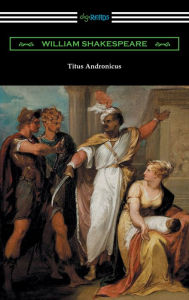 digiREADS

WILLIAM SHAKESPEARE

Titus Andronicus